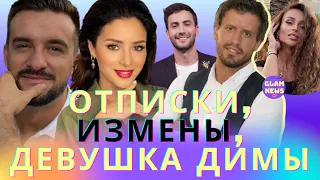 GLAM NEWS

ОТПИСКИ, ИЗМЕНЫ, ДЕВУШКА ДИМЫ